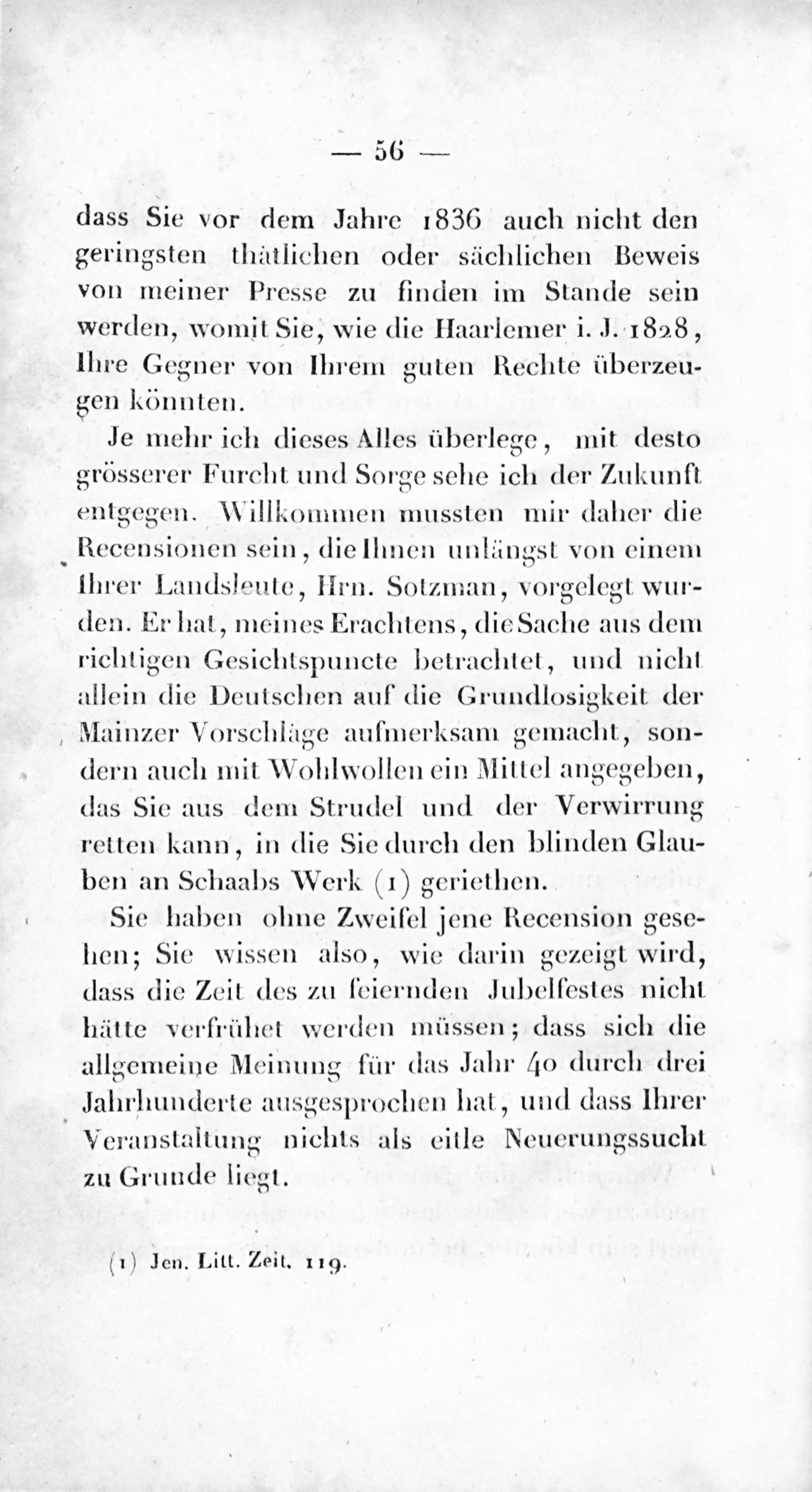 — 56 —

dass Sie vor dem Jahre 1836 auch nicht den geringsten thätlichen oder sächlichen Beweis von meiner Presse zu finden im Stande sein werden, womit Sie, wie die Haarlemer i. J. 1828, Ihre Gegner von Ihrem guten Rechte überzeugen könnten.

Je mehr ich dieses Alles überlege, mit desto grösserer Furcht und Sorge sehe ich der Zukunft entgegen. Willkommen mussten mir daher die Recensionen sein, die Ihnen unlängst von einem Ihrer Landsleute, Hrn. Sotzman, vorgelegt wurden. Er hat, meines Erachtens, die Sache aus dem richtigen Gesichtspuncte betrachtet, und nicht allein die Deutschen auf die Grundlosigkeit der Mainzer Vorschläge aufmerksam gemacht, sondern auch mit Wohlwollen ein Mittel angegeben, das Sie aus dem Strudel und der Verwirrung retten kann, in die Sie durch den blinden Glauben an Schaabs Werk (1) geriethen.

Sie haben ohne Zweifel jene Recension gesehen; Sie wissen also, wie darin gezeigt wird, dass die Zeit des zu feiernden Jubelfestes nicht hätte verfrühet werden müssen; dass sich die allgemeine Meinung für das Jahr 40 durch drei Jahrhunderte ausgesprochen hat, und dass Ihrer Veranstaltung nichts als eitle Neuerungssucht zu Grunde liegt.

(1) Jen. Litt. Zeit. 119.